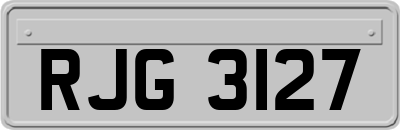 RJG 3127